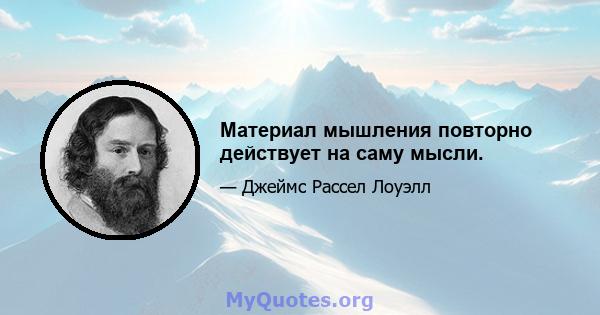 Материал мышления повторно действует на саму мысли.

— Джеймс Рассел Лоуэлл

MyQuotes.org